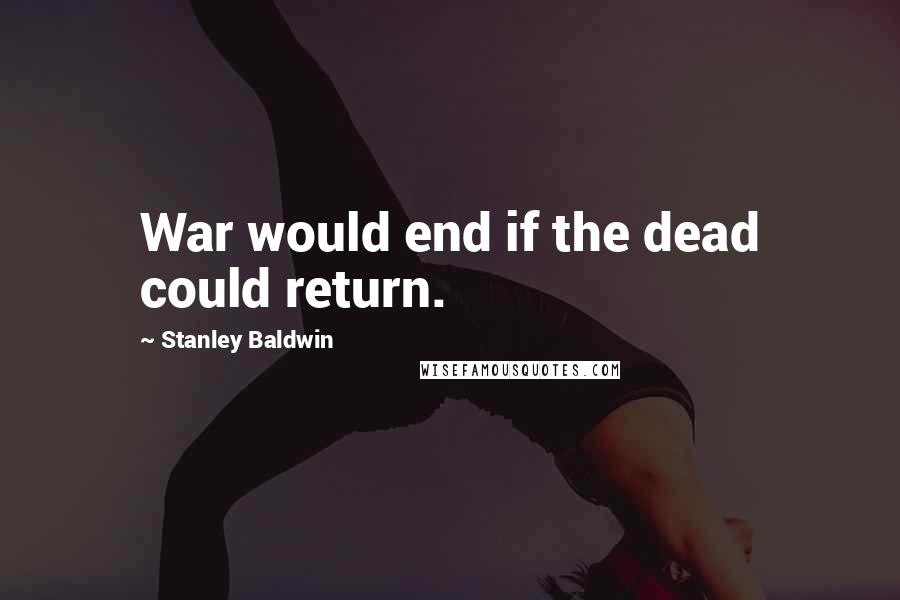 War would end if the dead could return.

~ Stanley Baldwin

WISEFAMOUSQUOTES.COM